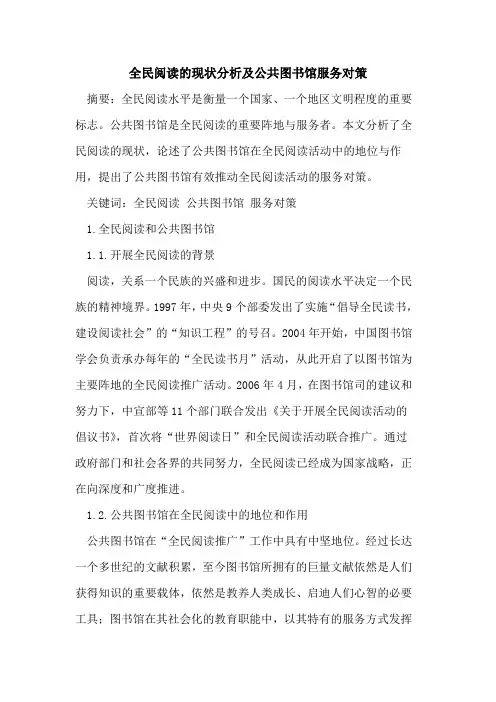 全民阅读的现状分析及公共图书馆服务对策

摘要：全民阅读水平是衡量一个国家、一个地区文明程度的重要标志。公共图书馆是全民阅读的重要阵地与服务者。本文分析了全民阅读的现状，论述了公共图书馆在全民阅读活动中的地位与作用，提出了公共图书馆有效推动全民阅读活动的服务对策。

关键词：全民阅读 公共图书馆 服务对策

1.全民阅读和公共图书馆

1.1.开展全民阅读的背景

阅读，关系一个民族的兴盛和进步。国民的阅读水平决定一个民族的精神境界。1997年，中央9个部委发出了实施“倡导全民读书，建设阅读社会”的“知识工程”的号召。2004年开始，中国图书馆学会负责承办每年的“全民读书月”活动，从此开启了以图书馆为主要阵地的全民阅读推广活动。2006年4月，在图书馆司的建议和努力下，中宣部等11个部门联合发出《关于开展全民阅读活动的倡议书》，首次将“世界阅读日”和全民阅读活动联合推广。通过政府部门和社会各界的共同努力，全民阅读已经成为国家战略，正在向深度和广度推进。

1.2.公共图书馆在全民阅读中的地位和作用

公共图书馆在“全民阅读推广”工作中具有中坚地位。经过长达一个多世纪的文献积累，至今图书馆所拥有的巨量文献依然是人们获得知识的重要载体，依然是教养人类成长、启迪人们心智的必要工具；图书馆在其社会化的教育职能中，以其特有的服务方式发挥